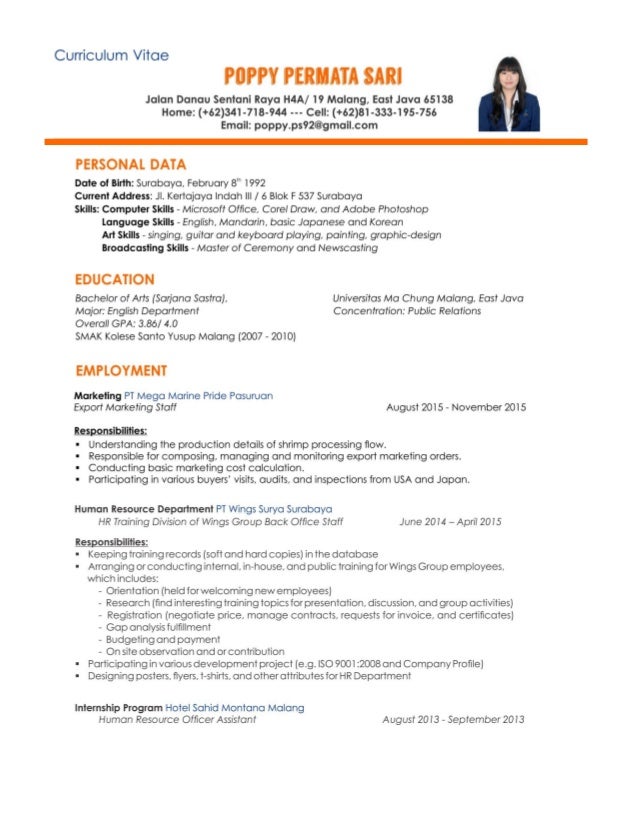 Curriculum Vitae

POPPY PERMATA SARI

Jalan Danau Sentani Raya H4A/ 19 Malang, East Java 65138
Home: (+62)341-718-944 --- Cell: (+62)81-333-195-756
Email: poppy.ps92@gmail.com

PERSONAL DATA

Date of Birth: Surabaya, February 8$^{th}$ 1992
Current Address: Jl. Kertajaya Indah III / 6 Blok F 537 Surabaya
Skills: Computer Skills - Microsoft Office, Corel Draw, and Adobe Photoshop
Language Skills - English, Mandarin, basic Japanese and Korean
Art Skills - singing, guitar and keyboard playing, painting, graphic-design
Broadcasting Skills - Master of Ceremony and Newscasting

EDUCATION

Bachelor of Arts (Sarjana Sastra),
Major: English Department
Overall GPA: 3.86/ 4.0
SMAK Kolese Santo Yusup Malang (2007 - 2010)

Universitas Ma Chung Malang, East Java
Concentration: Public Relations

EMPLOYMENT

Marketing PT Mega Marine Pride Pasuruan
Export Marketing Staff
August 2015 - November 2015

Responsibilities:
▪ Understanding the production details of shrimp processing flow.
▪ Responsible for composing, managing and monitoring export marketing orders.
▪ Conducting basic marketing cost calculation.
▪ Participating in various buyers' visits, audits, and inspections from USA and Japan.

Human Resource Department PT Wings Surya Surabaya
HR Training Division of Wings Group Back Office Staff
June 2014 – April 2015

Responsibilities:
▪ Keeping training records (soft and hard copies) in the database
▪ Arranging or conducting internal, in-house, and public training for Wings Group employees, which includes:
- Orientation (held for welcoming new employees)
- Research (find interesting training topics for presentation, discussion, and group activities)
- Registration (negotiate price, manage contracts, requests for invoice, and certificates)
- Gap analysis fulfillment
- Budgeting and payment
- On site observation and or contribution
▪ Participating in various development project (e.g. ISO 9001:2008 and Company Profile)
▪ Designing posters, flyers, t-shirts, and other attributes for HR Department

Internship Program Hotel Sahid Montana Malang
Human Resource Officer Assistant
August 2013 - September 2013